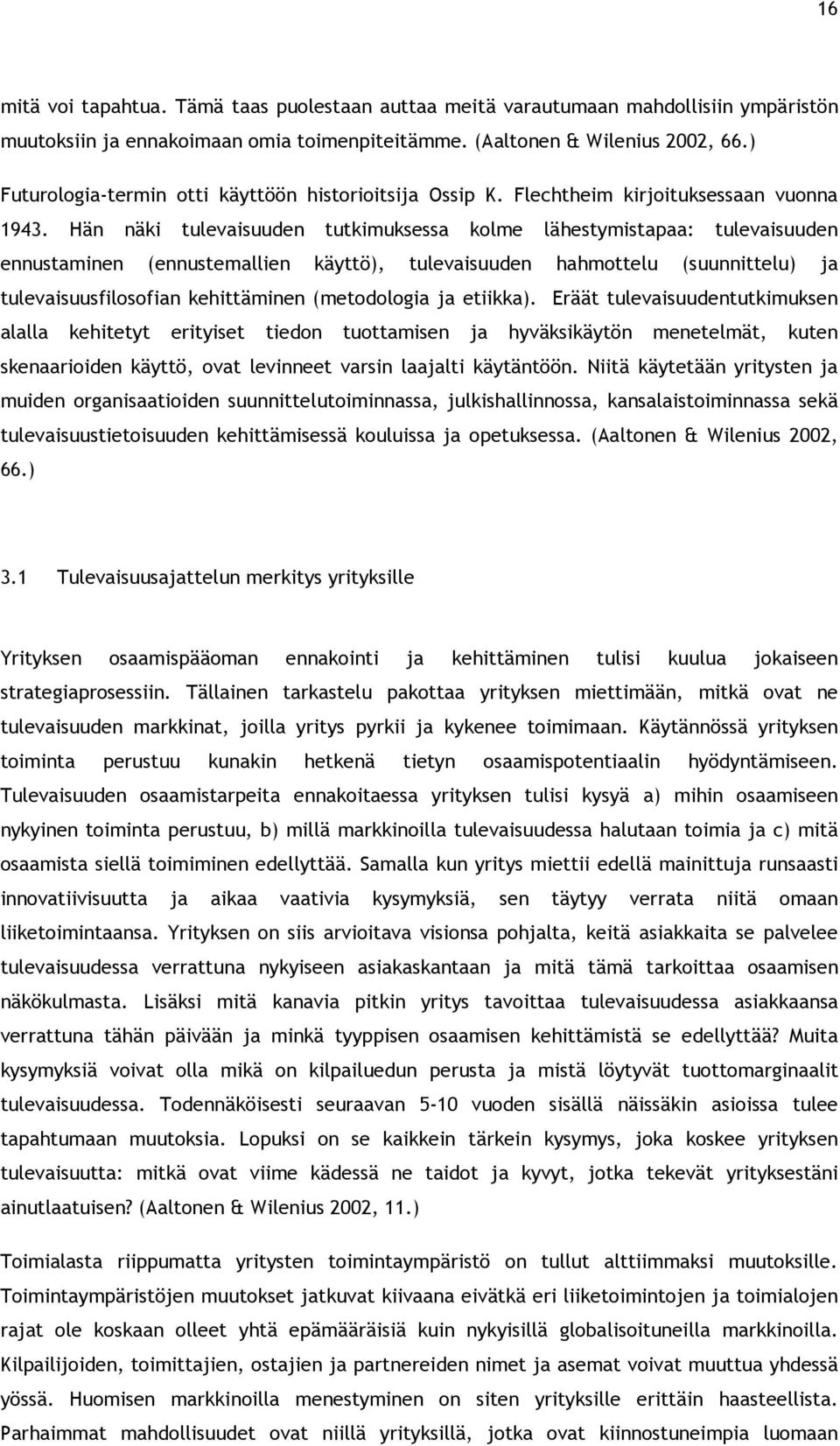 16

mitä voi tapahtua. Tämä taas puolestaan auttaa meitä varautumaan mahdollisiin ympäristön muutoksiin ja ennakoimaan omia toimenpiteitämme. (Aaltonen & Wilenius 2002, 66.)

Futurologia-termin otti käyttöön historioitsija Ossip K. Flechtheim kirjoituksessaan vuonna 1943. Hän näki tulevaisuuden tutkimuksessa kolme lähestymistapaa: tulevaisuuden ennustaminen (ennustemallien käyttö), tulevaisuuden hahmottelu (suunnittelu) ja tulevaisuusfilosofian kehittäminen (metodologia ja etiikka). Eräät tulevaisuudentutkimuksen alalla kehitetyt erityiset tiedon tuottamisen ja hyväksikäytön menetelmät, kuten skenaarioiden käyttö, ovat levinneet varsin laajalti käytäntöön. Niitä käytetään yritysten ja muiden organisaatioiden suunnittelutoiminnassa, julkishallinnossa, kansalaistoiminnassa sekä tulevaisuustietoisuuden kehittämisessä kouluissa ja opetuksessa. (Aaltonen & Wilenius 2002, 66.)

3.1 Tulevaisuusajattelun merkitys yrityksille

Yrityksen osaamispääoman ennakointi ja kehittäminen tulisi kuulua jokaiseen strategiaprosessiin. Tällainen tarkastelu pakottaa yrityksen miettimään, mitkä ovat ne tulevaisuuden markkinat, joilla yritys pyrkii ja kykenee toimimaan. Käytännössä yrityksen toiminta perustuu kunakin hetkenä tietyn osaamispotentiaalin hyödyntämiseen. Tulevaisuuden osaamistarpeita ennakoitaessa yrityksen tulisi kysyä a) mihin osaamiseen nykyinen toiminta perustuu, b) millä markkinoilla tulevaisuudessa halutaan toimia ja c) mitä osaamista siellä toimiminen edellyttää. Samalla kun yritys miettii edellä mainittuja runsaasti innovatiivisuutta ja aikaa vaativia kysymyksiä, sen täytyy verrata niitä omaan liiketoimintaansa. Yrityksen on siis arvioitava visionsa pohjalta, keitä asiakkaita se palvelee tulevaisuudessa verrattuna nykyiseen asiakaskantaan ja mitä tämä tarkoittaa osaamisen näkökulmasta. Lisäksi mitä kanavia pitkin yritys tavoittaa tulevaisuudessa asiakkaansa verrattuna tähän päivään ja minkä tyyppisen osaamisen kehittämistä se edellyttää? Muita kysymyksiä voivat olla mikä on kilpailuedun perusta ja mistä löytyvät tuottomarginaalit tulevaisuudessa. Todennäköisesti seuraavan 5-10 vuoden sisällä näissäkin asioissa tulee tapahtumaan muutoksia. Lopuksi on se kaikkein tärkein kysymys, joka koskee yrityksen tulevaisuutta: mitkä ovat viime kädessä ne taidot ja kyvyt, jotka tekevät yrityksestäni ainutlaatuisen? (Aaltonen & Wilenius 2002, 11.)

Toimialasta riippumatta yritysten toimintaympäristö on tullut alttiimmaksi muutoksille. Toimintaympäristöjen muutokset jatkuvat kiivaana eivätkä eri liiketoimintojen ja toimialojen rajat ole koskaan olleet yhtä epämääräisiä kuin nykyisillä globalisoituneilla markkinoilla. Kilpailijoiden, toimittajien, ostajien ja partnereiden nimet ja asemat voivat muuttua yhdessä yössä. Huomisen markkinoilla menestyminen on siten yrityksille erittäin haasteellista. Parhaimmat mahdollisuudet ovat niillä yrityksillä, jotka ovat kiinnostuneimpia luomaan